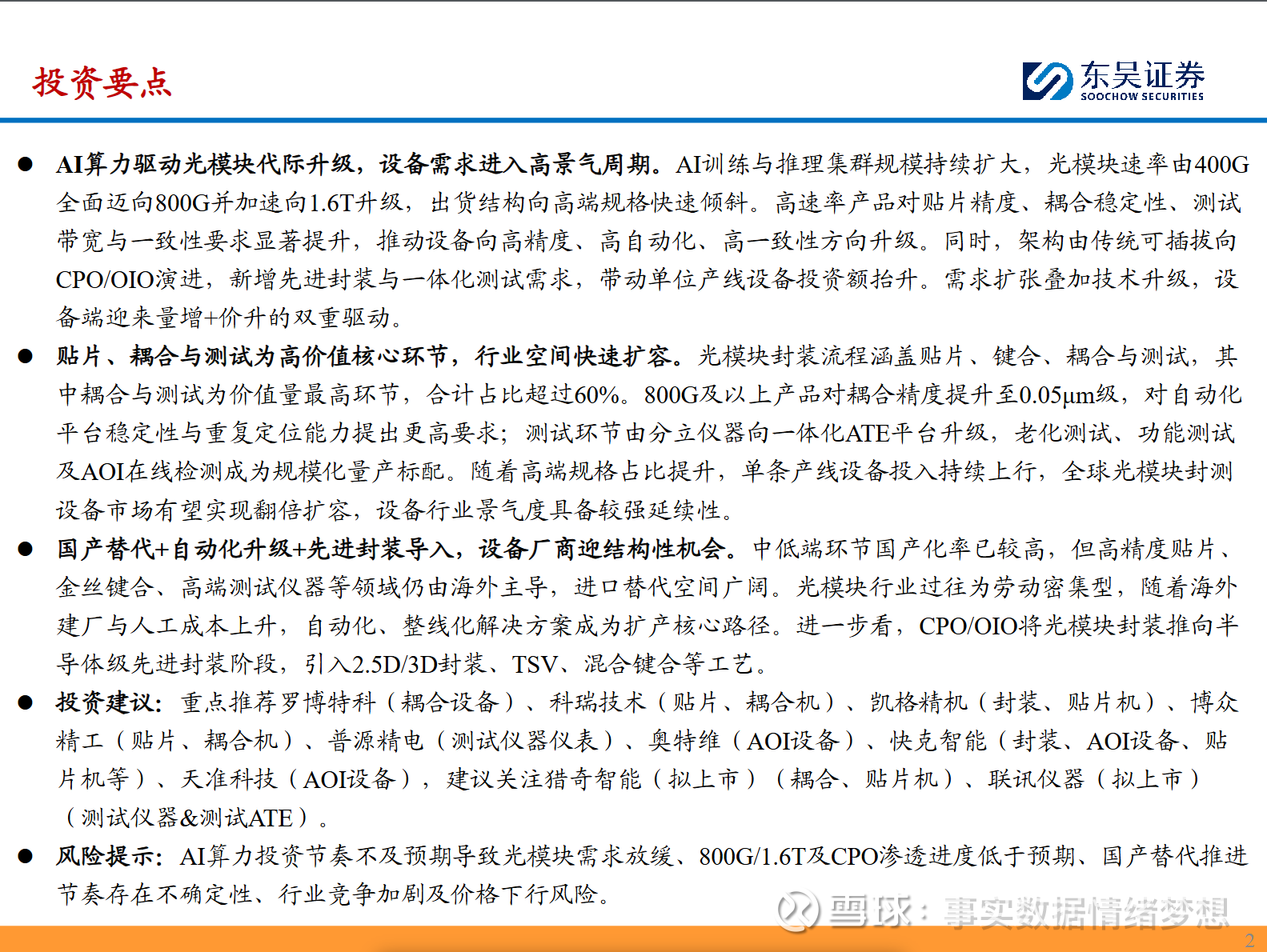 投资要点

东吴证券
SOOCHOW SECURITIES

● AI算力驱动光模块代际升级，设备需求进入高景气周期。AI训练与推理集群规模持续扩大，光模块速率由400G全面迈向800G并加速向1.6T升级，出货结构向高端规格快速倾斜。高速率产品对贴片精度、耦合稳定性、测试带宽与一致性要求显著提升，推动设备向高精度、高自动化、高一致性方向升级。同时，架构由传统可插拔向CPO/OIO演进，新增先进封装与一体化测试需求，带动单位产线设备投资额抬升。需求扩张叠加技术升级，设备端迎来量增+价升的双重驱动。

● 贴片、耦合与测试为高价值核心环节，行业空间快速扩容。光模块封装流程涵盖贴片、键合、耦合与测试，其中耦合与测试为价值量最高环节，合计占比超过60%。800G及以上产品对耦合精度提升至0.05μm级，对自动化平台稳定性与重复定位能力提出更高要求；测试环节由分立仪器向一体化ATE平台升级，老化测试、功能测试及AOI在线检测成为规模化量产标配。随着高端规格占比提升，单条产线设备投入持续上行，全球光模块封测设备市场有望实现翻倍扩容，设备行业景气度具备较强延续性。

● 国产替代+自动化升级+先进封装导入，设备厂商迎结构性机会。中低端环节国产化率已较高，但高精度贴片、金丝键合、高端测试仪器等领域仍由海外主导，进口替代空间广阔。光模块行业过往为劳动密集型，随着海外建厂与人工成本上升，自动化、整线化解决方案成为扩产核心路径。进一步看，CPO/OIO将光模块封装推向半导体级先进封装阶段，引入2.5D/3D封装、TSV、混合键合等工艺。

● 投资建议：重点推荐罗博特科（耦合设备）、科瑞技术（贴片、耦合机）、凯格精机（封装、贴片机）、博众精工（贴片、耦合机）、普源精电（测试仪器仪表）、奥特维（AOI设备）、快克智能（封装、AOI设备、贴片机等）、天准科技（AOI设备），建议关注猎奇智能（拟上市）（耦合、贴片机）、联讯仪器（拟上市）（测试仪器&测试ATE）。

● 风险提示：AI算力投资节奏不及预期导致光模块需求放缓、800G/1.6T及CPO渗透进度低于预期、国产替代推进节奏存在不确定性、行业竞争加剧及价格下行风险。

雪球：事实数据情绪梦想

2